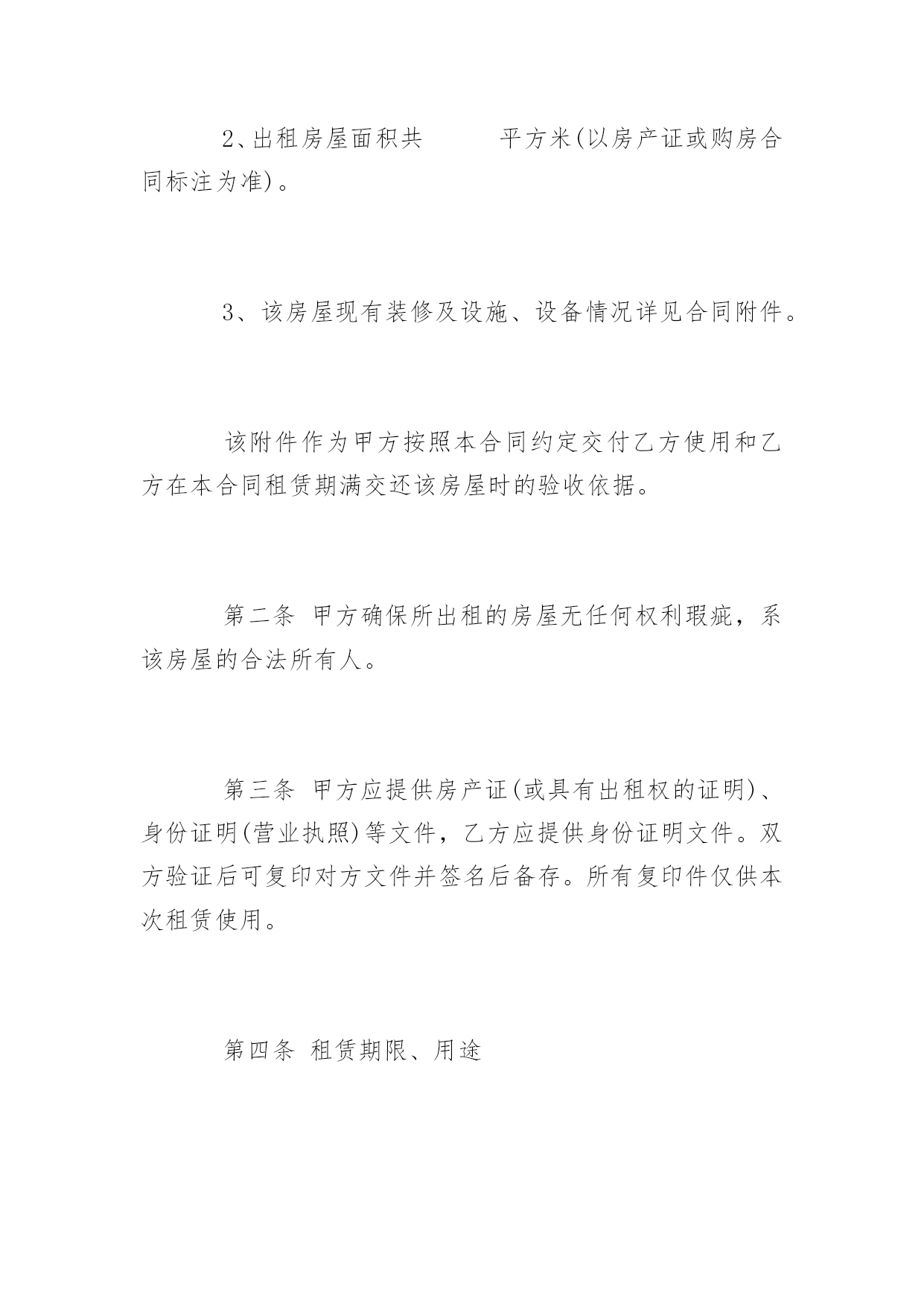 2、出租房屋面积共　　　平方米(以房产证或购房合同标注为准)。

3、该房屋现有装修及设施、设备情况详见合同附件。

该附件作为甲方按照本合同约定交付乙方使用和乙方在本合同租赁期满交还该房屋时的验收依据。

第二条 甲方确保所出租的房屋无任何权利瑕疵，系该房屋的合法所有人。

第三条 甲方应提供房产证(或具有出租权的证明)、身份证明(营业执照)等文件，乙方应提供身份证明文件。双方验证后可复印对方文件并签名后备存。所有复印件仅供本次租赁使用。

第四条 租赁期限、用途